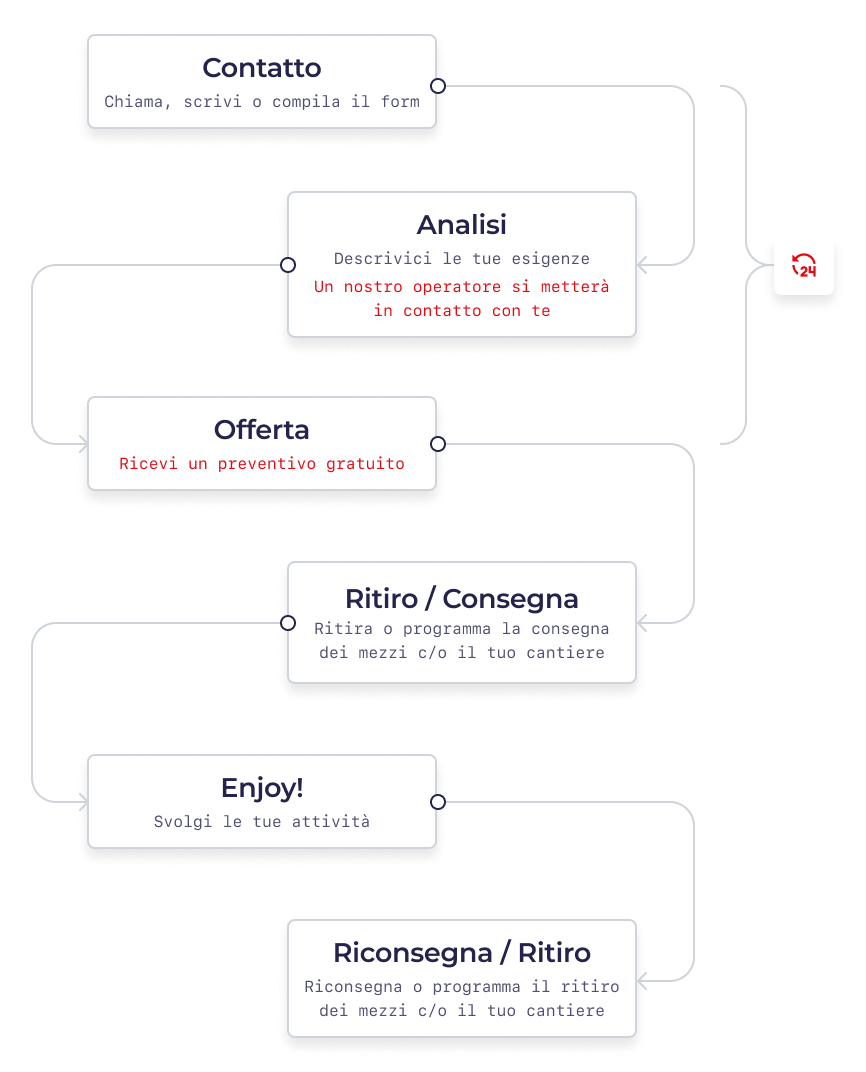 Contatto
Chiama, scrivi o compila il form

Analisi
Descrivici le tue esigenze
Un nostro operatore si metterà in contatto con te

24

Offerta
Ricevi un preventivo gratuito

Ritiro / Consegna
Ritira o programma la consegna dei mezzi c/o il tuo cantiere

Enjoy!
Svolgi le tue attività

Riconsegna / Ritiro
Riconsegna o programma il ritiro dei mezzi c/o il tuo cantiere